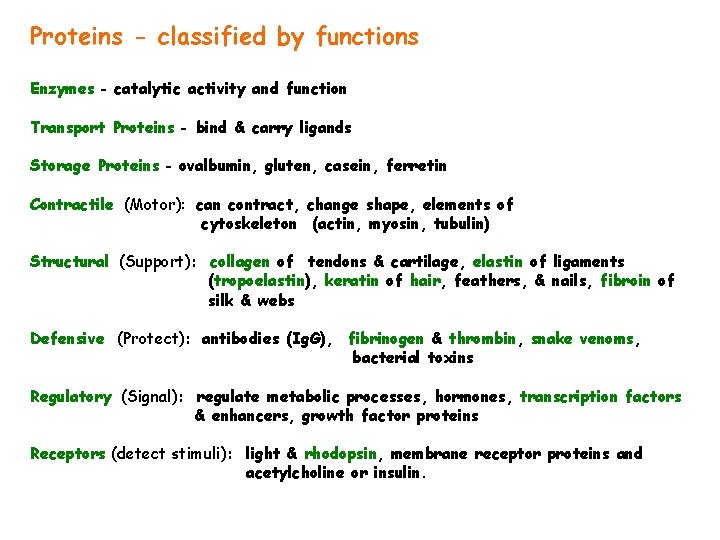 Proteins - classified by functions

Enzymes - catalytic activity and function

Transport Proteins - bind & carry ligands

Storage Proteins - ovalbumin, gluten, casein, ferretin

Contractile (Motor): can contract, change shape, elements of cytoskeleton (actin, myosin, tubulin)

Structural (Support): collagen of tendons & cartilage, elastin of ligaments (tropoelastin), keratin of hair, feathers, & nails, fibroin of silk & webs

Defensive (Protect): antibodies (IgG), fibrinogen & thrombin, snake venoms, bacterial toxins

Regulatory (Signal): regulate metabolic processes, hormones, transcription factors & enhancers, growth factor proteins

Receptors (detect stimuli): light & rhodopsin, membrane receptor proteins and acetylcholine or insulin.